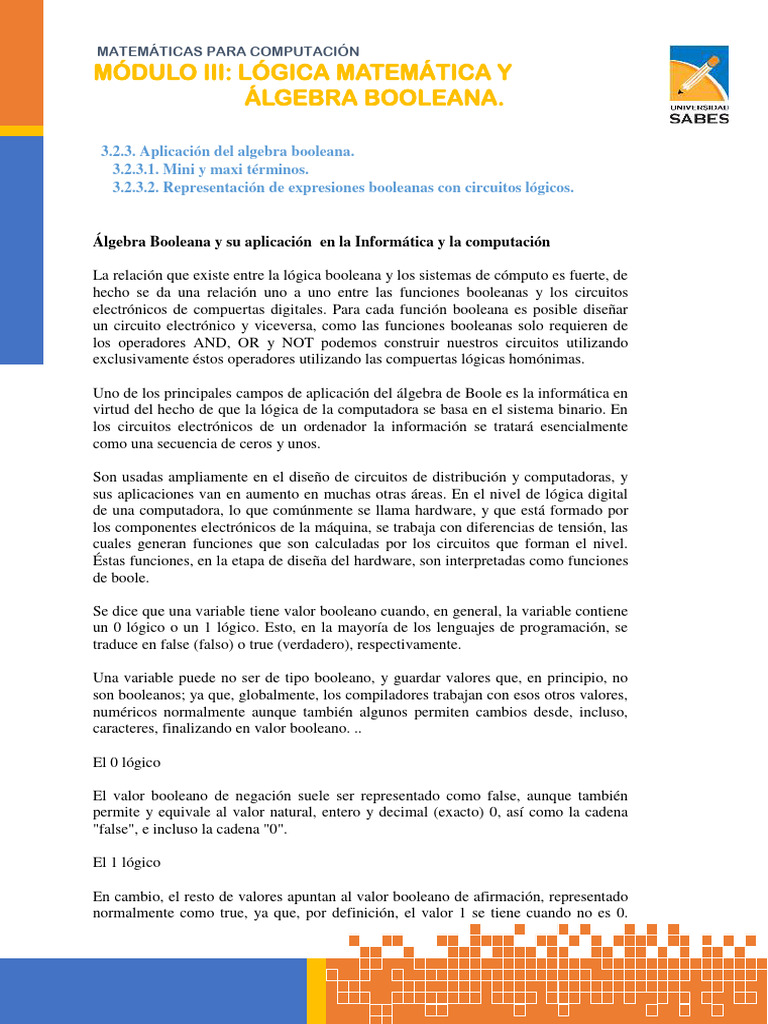 MATEMÁTICAS PARA COMPUTACIÓN
MÓDULO III: LÓGICA MATEMÁTICA Y ÁLGEBRA BOOLEANA.

UNIVERSIDAD SABES

3.2.3. Aplicación del algebra booleana.
3.2.3.1. Mini y maxi términos.
3.2.3.2. Representación de expresiones booleanas con circuitos lógicos.

Álgebra Booleana y su aplicación en la Informática y la computación

La relación que existe entre la lógica booleana y los sistemas de cómputo es fuerte, de hecho se da una relación uno a uno entre las funciones booleanas y los circuitos electrónicos de compuertas digitales. Para cada función booleana es posible diseñar un circuito electrónico y viceversa, como las funciones booleanas solo requieren de los operadores AND, OR y NOT podemos construir nuestros circuitos utilizando exclusivamente éstos operadores utilizando las compuertas lógicas homónimas.

Uno de los principales campos de aplicación del álgebra de Boole es la informática en virtud del hecho de que la lógica de la computadora se basa en el sistema binario. En los circuitos electrónicos de un ordenador la información se tratará esencialmente como una secuencia de ceros y unos.

Son usadas ampliamente en el diseño de circuitos de distribución y computadoras, y sus aplicaciones van en aumento en muchas otras áreas. En el nivel de lógica digital de una computadora, lo que comúnmente se llama hardware, y que está formado por los componentes electrónicos de la máquina, se trabaja con diferencias de tensión, las cuales generan funciones que son calculadas por los circuitos que forman el nivel. Éstas funciones, en la etapa de diseña del hardware, son interpretadas como funciones de boole.

Se dice que una variable tiene valor booleano cuando, en general, la variable contiene un 0 lógico o un 1 lógico. Esto, en la mayoría de los lenguajes de programación, se traduce en false (falso) o true (verdadero), respectivamente.

Una variable puede no ser de tipo booleano, y guardar valores que, en principio, no son booleanos; ya que, globalmente, los compiladores trabajan con esos otros valores, numéricos normalmente aunque también algunos permiten cambios desde, incluso, caracteres, finalizando en valor booleano. ..

El 0 lógico

El valor booleano de negación suele ser representado como false, aunque también permite y equivale al valor natural, entero y decimal (exacto) 0, así como la cadena "false", e incluso la cadena "0".

El 1 lógico

En cambio, el resto de valores apuntan al valor booleano de afirmación, representado normalmente como true, ya que, por definición, el valor 1 se tiene cuando no es 0.